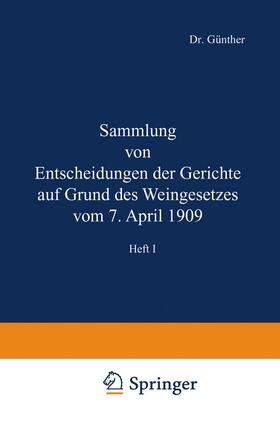 Dr. Günther

Sammlung von Entscheidungen der Gerichte auf Grund des Weingesetzes vom 7. April 1909

Heft I

Springer